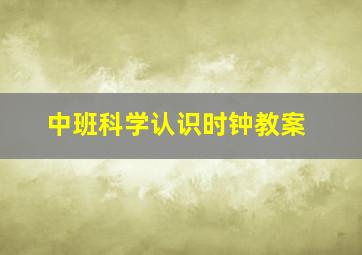 中班科学认识时钟教案